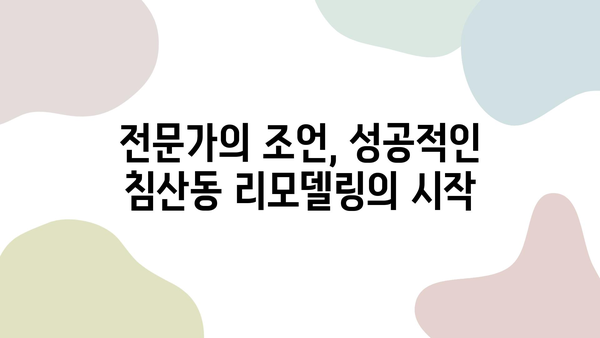 전문가의 조언, 성공적인 침산동 리모델링의 시작